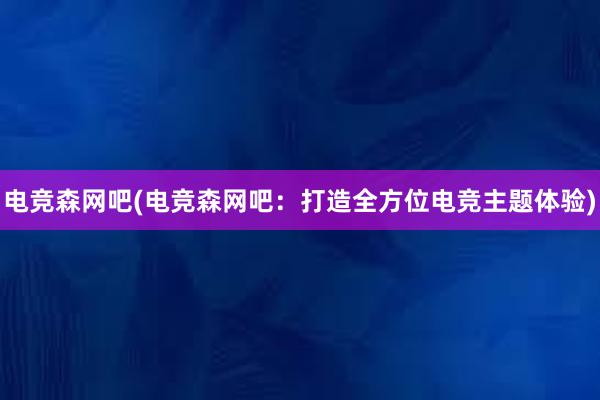 电竞森网吧(电竞森网吧：打造全方位电竞主题体验)